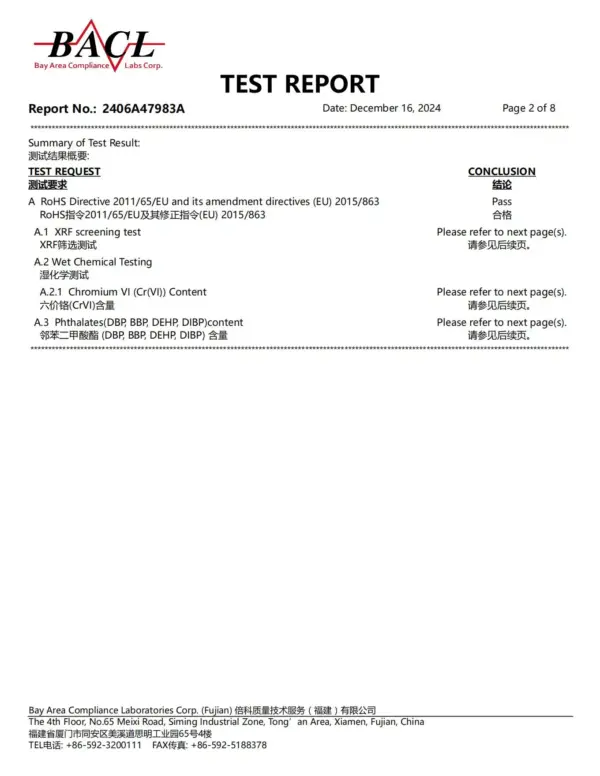 BACL
Bay Area Compliance Labs Corp.

TEST REPORT

Report No.: 2406A47983A Date: December 16, 2024 Page 2 of 8

Summary of Test Result:
测试结果概要:

| TEST REQUEST 测试要求 | CONCLUSION 结论 |
|---|---|
| A RoHS Directive 2011/65/EU and its amendment directives (EU) 2015/863 RoHS指令2011/65/EU及其修正指令(EU) 2015/863 | Pass 合格 |
| A.1 XRF screening test XRF筛选测试 | Please refer to next page(s). 请参见后续页。 |
| A.2 Wet Chemical Testing 湿化学测试 | |
| A.2.1 Chromium VI (Cr(VI)) Content 六价铬(CrVI)含量 | Please refer to next page(s). 请参见后续页。 |
| A.3 Phthalates(DBP, BBP, DEHP, DIBP)content 邻苯二甲酸酯 (DBP, BBP, DEHP, DIBP) 含量 | Please refer to next page(s). 请参见后续页。 |

Bay Area Compliance Laboratories Corp. (Fujian) 倍科质量技术服务（福建）有限公司
The 4th Floor, No.65 Meixi Road, Siming Industrial Zone, Tong’an Area, Xiamen, Fujian, China
福建省厦门市同安区美溪道思明工业园65号4楼
TEL电话: +86-592-3200111 FAX传真: +86-592-5188378